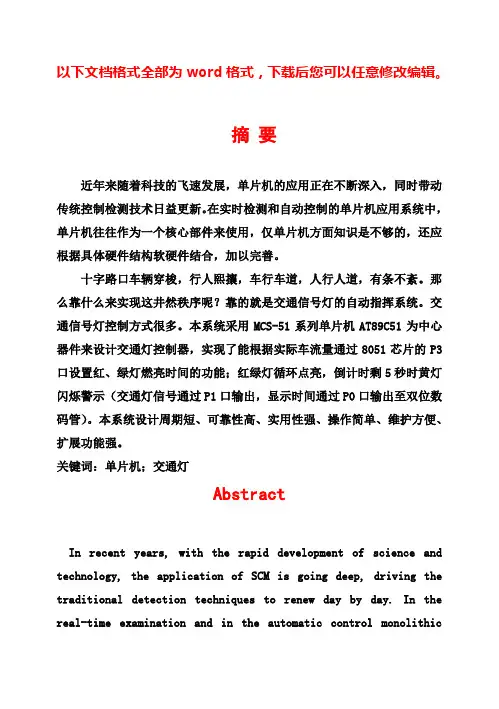 以下文档格式全部为 word 格式，下载后您可以任意修改编辑。

摘 要

近年来随着科技的飞速发展，单片机的应用正在不断深入，同时带动传统控制检测技术日益更新。在实时检测和自动控制的单片机应用系统中，单片机往往作为一个核心部件来使用，仅单片机方面知识是不够的，还应根据具体硬件结构软硬件结合，加以完善。

十字路口车辆穿梭，行人熙攘，车行车道，人行人道，有条不紊。那么靠什么来实现这井然秩序呢？靠的就是交通信号灯的自动指挥系统。交通信号灯控制方式很多。本系统采用 MCS-51 系列单片机 AT89C51 为中心器件来设计交通灯控制器，实现了能根据实际车流量通过 8051 芯片的 P3 口设置红、绿灯燃亮时间的功能；红绿灯循环点亮，倒计时剩 5 秒时黄灯闪烁警示（交通灯信号通过 P1 口输出，显示时间通过 P0 口输出至双位数码管）。本系统设计周期短、可靠性高、实用性强、操作简单、维护方便、扩展功能强。

关键词：单片机；交通灯

Abstract

In recent years, with the rapid development of science and technology, the application of SCM is going deep, driving the traditional detection techniques to renew day by day. In the real-time examination and in the automatic control monolithic